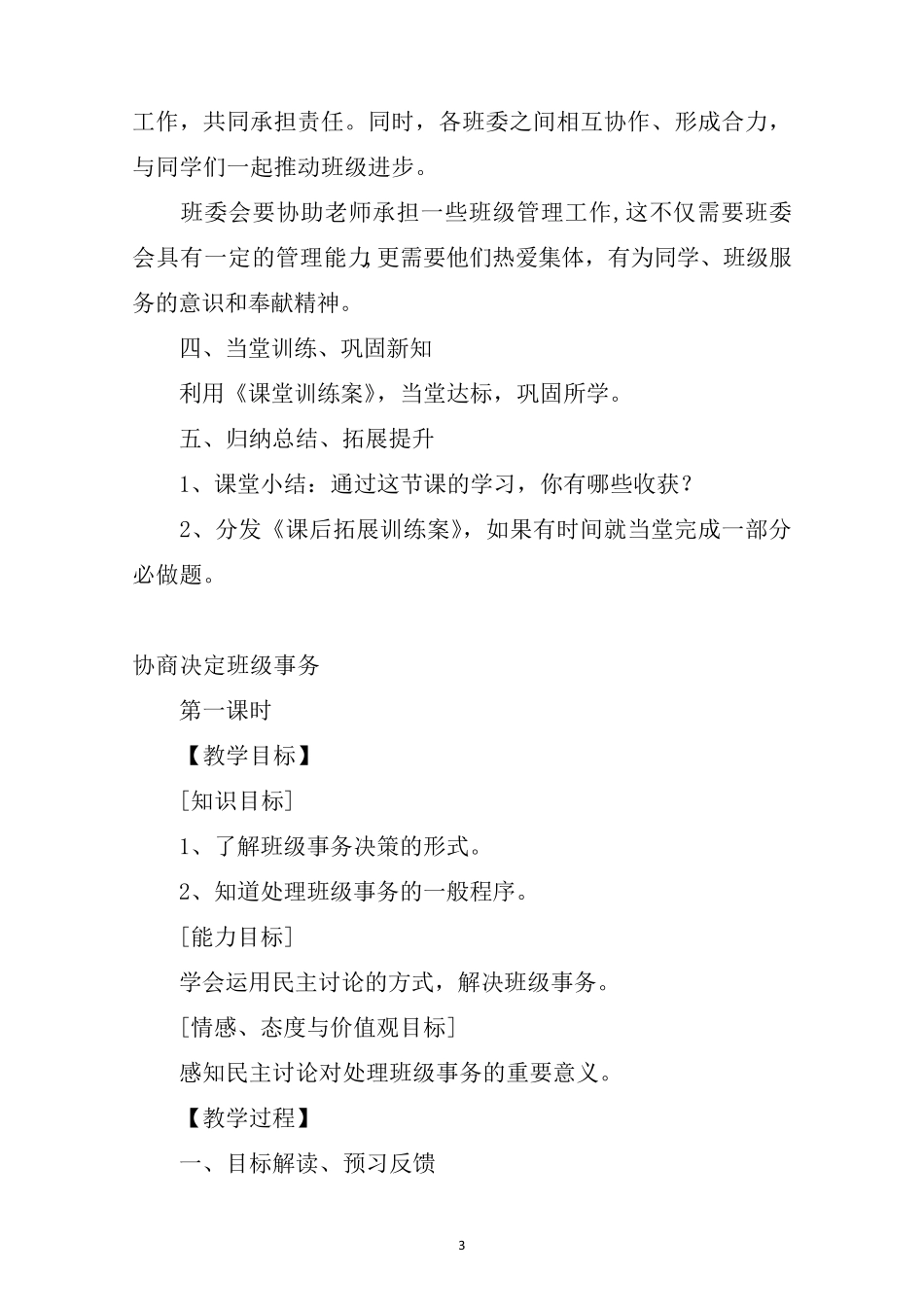 工作，共同承担责任。同时，各班委之间相互协作、形成合力，与同学们一起推动班级进步。

班委会要协助老师承担一些班级管理工作,这不仅需要班委会具有一定的管理能力,更需要他们热爱集体，有为同学、班级服务的意识和奉献精神。

四、当堂训练、巩固新知

利用《课堂训练案》，当堂达标，巩固所学。

五、归纳总结、拓展提升

1、课堂小结：通过这节课的学习，你有哪些收获？

2、分发《课后拓展训练案》，如果有时间就当堂完成一部分必做题。

协商决定班级事务

第一课时

【教学目标】

[知识目标]

1、了解班级事务决策的形式。

2、知道处理班级事务的一般程序。

[能力目标]

学会运用民主讨论的方式，解决班级事务。

[情感、态度与价值观目标]

感知民主讨论对处理班级事务的重要意义。

【教学过程】

一、目标解读、预习反馈

3